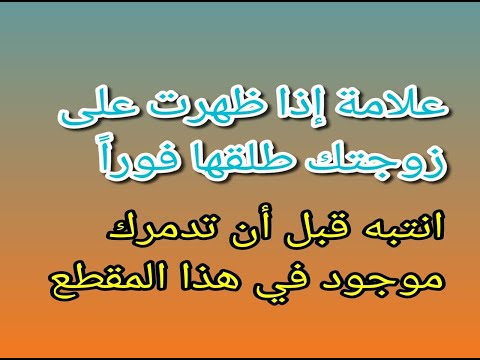 علامة إذا ظهرت على زوجتك طلقها فوراً

انتبه قبل أن تدمرك موجود في هذا المقطع